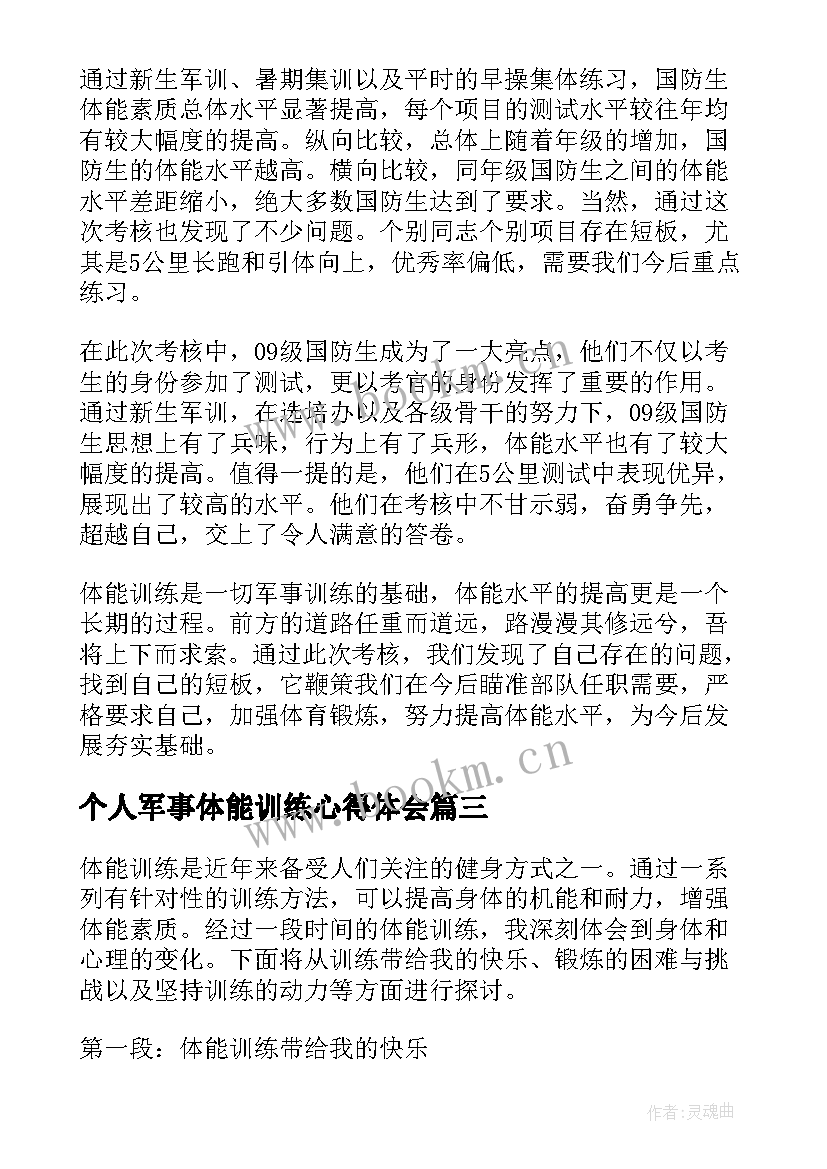 通过新生军训、暑期集训以及平时的早操集体练习，国防生体能素质总体水平显著提高，每个项目的测试水平较往年均有较大幅度的提高。纵向比较，总体上随着年级的增加，国防生的体能水平越高。横向比较，同年级国防生之间的体能水平差距缩小，绝大多数国防生达到了要求。当然，通过这次考核也发现了不少问题。个别同志个别项目存在短板，尤其是5公里长跑和引体向上，优秀率偏低，需要我们今后重点练习。

在此次考核中，09级国防生成为了一大亮点，他们不仅以考生的身份参加了测试，更以考官的身份发挥了重要的作用。通过新生军训，在选培办以及各级骨干的努力下，09级国防生思想上有了兵味，行为上有了兵形，体能水平也有了较大幅度的提高。值得一提的是，他们在5公里测试中表现优异，展现出了较高的水平。他们在考核中不甘示弱，奋勇争先，超越自己，交上了令人满意的答卷。

体能训练是一切军事训练的基础，体能水平的提高更是一个长期的过程。前方的道路任重而道远，路漫漫其修远兮，吾将上下而求索。通过此次考核，我们发现了自己存在的问题，找到自己的短板，它鞭策我们在今后瞄准部队任职需要，严格要求自己，加强体育锻炼，努力提高体能水平，为今后发展夯实基础。

www.bookm.cn

个人军事体能训练心得体会篇三

体能训练是近年来备受人们关注的健身方式之一。通过一系列有针对性的训练方法，可以提高身体的机能和耐力，增强体能素质。经过一段时间的体能训练，我深刻体会到身体和心理的变化。下面将从训练带给我的快乐、锻炼的困难与挑战以及坚持训练的动力等方面进行探讨。

第一段：体能训练带给我的快乐

作者：灵魂曲